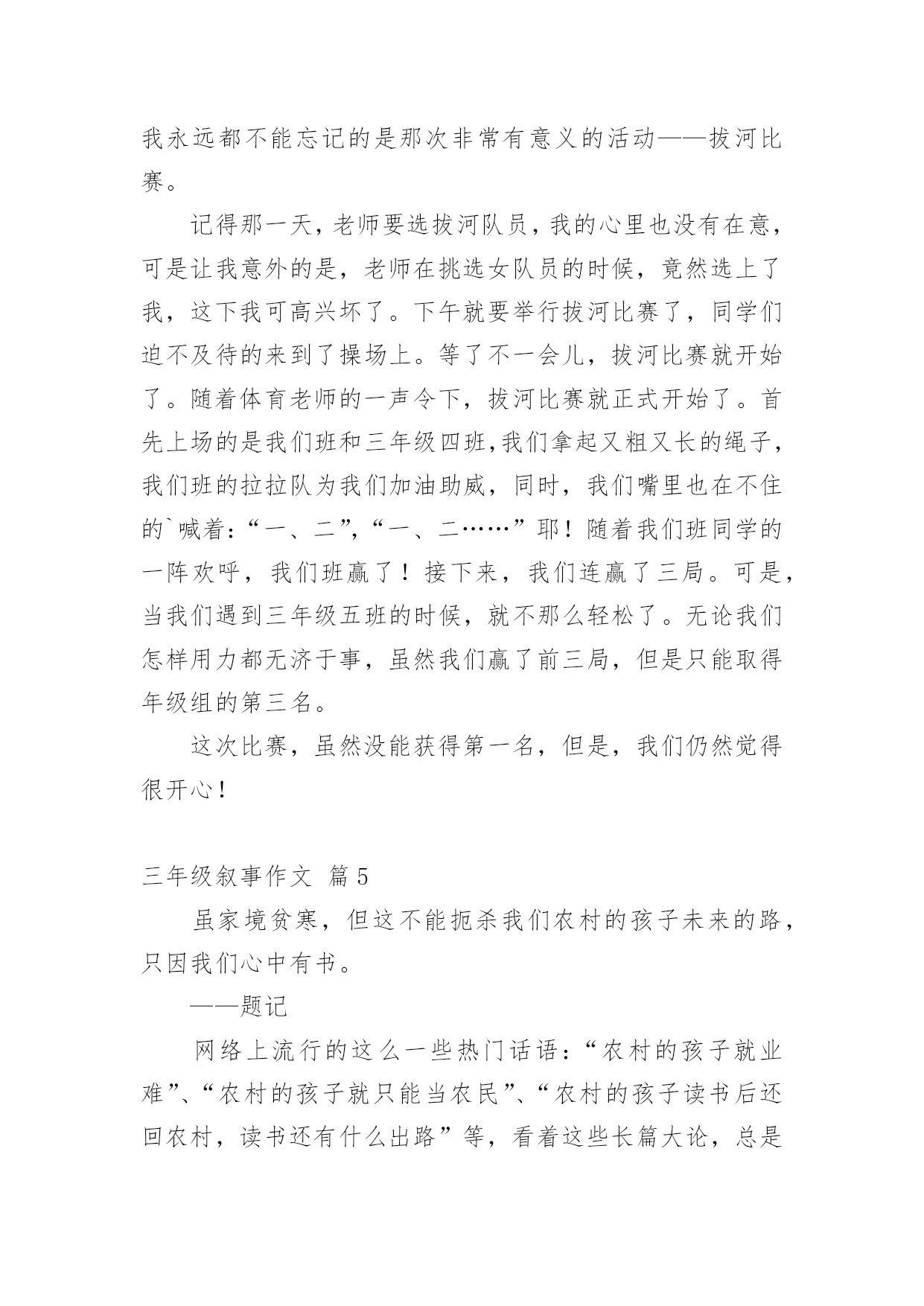 我永远都不能忘记的是那次非常有意义的活动——拔河比赛。

记得那一天，老师要选拔河队员，我的心里也没有在意，可是让我意外的是，老师在挑选女队员的时候，竟然选上了我，这下我可高兴坏了。下午就要举行拔河比赛了，同学们迫不及待的来到了操场上。等了不一会儿，拔河比赛就开始了。随着体育老师的一声令下，拔河比赛就正式开始了。首先上场的是我们班和三年级四班,我们拿起又粗又长的绳子，我们班的拉拉队为我们加油助威，同时，我们嘴里也在不住的`喊着：“一、二”，“一、二……”耶！随着我们班同学的一阵欢呼，我们班赢了！接下来，我们连赢了三局。可是，当我们遇到三年级五班的时候，就不那么轻松了。无论我们怎样用力都无济于事，虽然我们赢了前三局，但是只能取得年级组的第三名。

这次比赛，虽然没能获得第一名，但是，我们仍然觉得很开心！

三年级叙事作文 篇5

虽家境贫寒，但这不能扼杀我们农村的孩子未来的路，只因我们心中有书。

——题记

网络上流行的这么一些热门话语：“农村的孩子就业难”、“农村的孩子就只能当农民”、“农村的孩子读书后还回农村，读书还有什么出路”等，看着这些长篇大论，总是